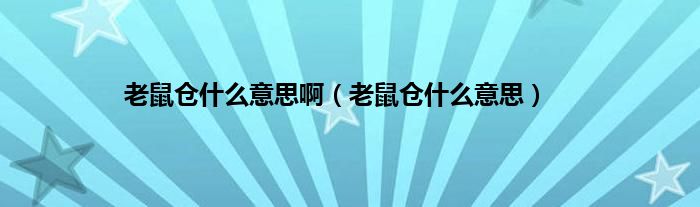 老鼠仓什么意思啊（老鼠仓什么意思）